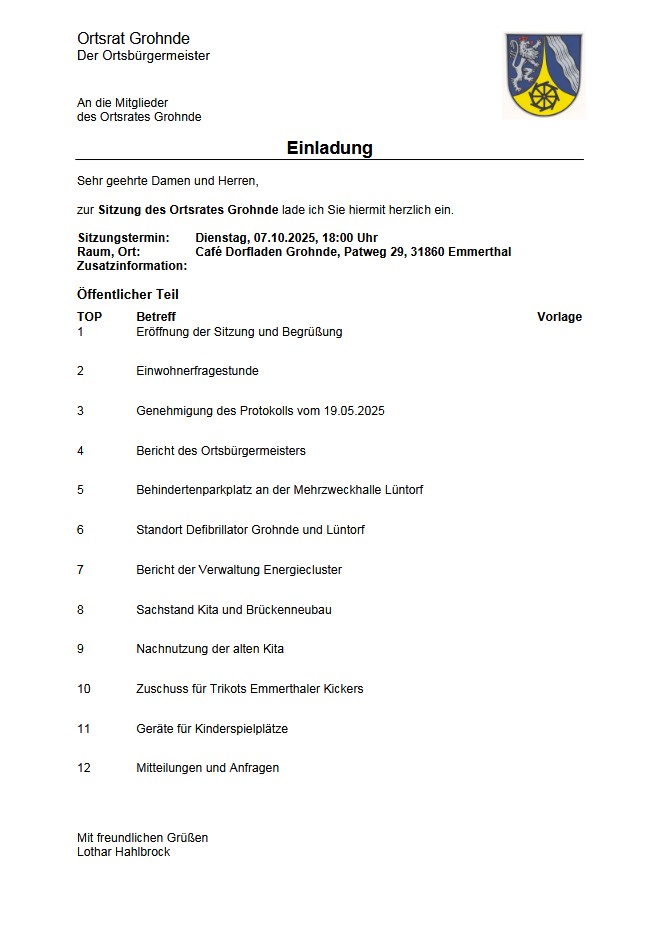 Ortsrat Grohnde
Der Ortsbürgermeister

An die Mitglieder
des Ortsrates Grohnde

Einladung

Sehr geehrte Damen und Herren,

zur Sitzung des Ortsrates Grohnde lade ich Sie hiermit herzlich ein.

Sitzungstermin: Dienstag, 07.10.2025, 18:00 Uhr
Raum, Ort: Café Dorfladen Grohnde, Patweg 29, 31860 Emmerthal
Zusatzinformation:

Öffentlicher Teil

| TOP | Betreff | Vorlage |
|---|---|---|
| 1 | Eröffnung der Sitzung und Begrüßung | |
| 2 | Einwohnerfragestunde | |
| 3 | Genehmigung des Protokolls vom 19.05.2025 | |
| 4 | Bericht des Ortsbürgermeisters | |
| 5 | Behindertenparkplatz an der Mehrzweckhalle Lüntorf | |
| 6 | Standort Defibrillator Grohnde und Lüntorf | |
| 7 | Bericht der Verwaltung Energiecluster | |
| 8 | Sachstand Kita und Brückenneubau | |
| 9 | Nachnutzung der alten Kita | |
| 10 | Zuschuss für Trikots Emmerthaler Kickers | |
| 11 | Geräte für Kinderspielplätze | |
| 12 | Mitteilungen und Anfragen | |

Mit freundlichen Grüßen
Lothar Hahlbrock